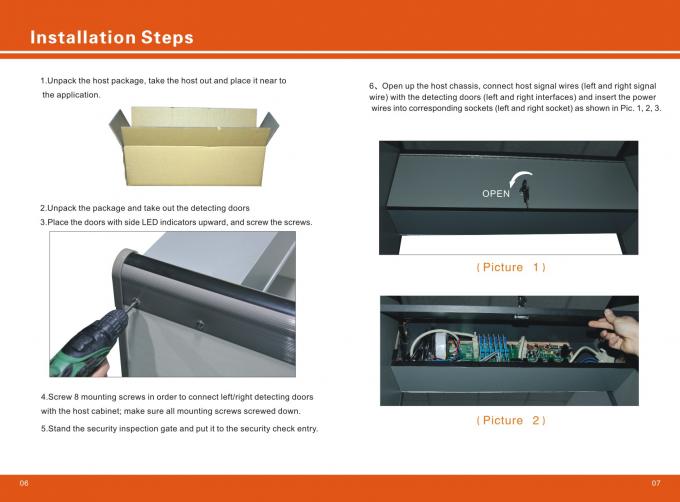 Installation Steps

1.Unpack the host package, take the host out and place it near to the application.

2.Unpack the package and take out the detecting doors

3.Place the doors with side LED indicators upward, and screw the screws.

4.Screw 8 mounting screws in order to connect left/right detecting doors with the host cabinet; make sure all mounting screws screwed down.

5.Stand the security inspection gate and put it to the security check entry.

6、Open up the host chassis, connect host signal wires (left and right signal wire) with the detecting doors (left and right interfaces) and insert the power wires into corresponding sockets (left and right socket) as shown in Pic. 1, 2, 3.

OPEN

( Picture 1 )

( Picture 2 )

06

07